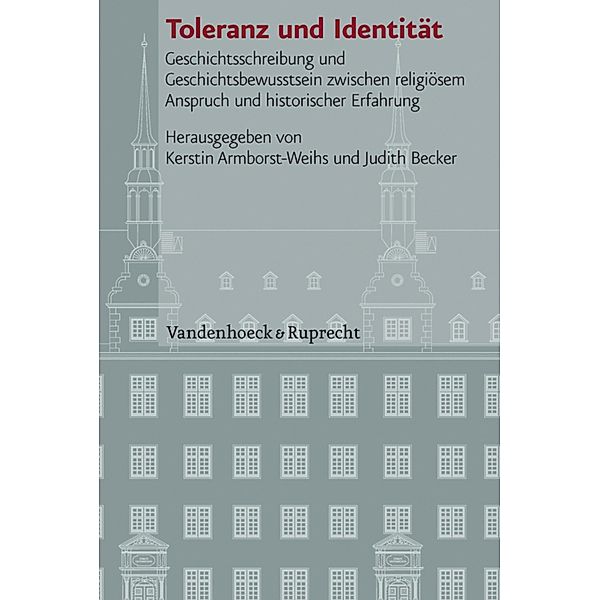 Toleranz und Identität

Geschichtsschreibung und Geschichtsbewusstsein zwischen religiösem Anspruch und historischer Erfahrung

Herausgegeben von
Kerstin Armborst-Weihs und Judith Becker

Vandenhoeck & Ruprecht